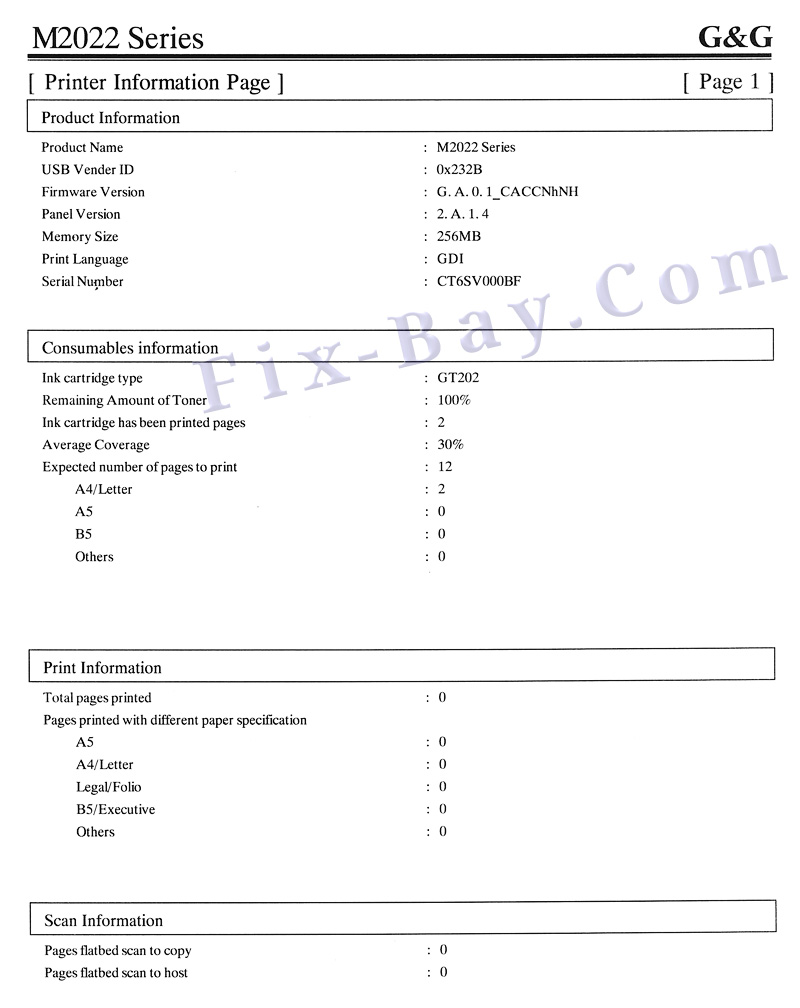 M2022 Series G&G

[ Printer Information Page ] [ Page 1 ]

Product Information

Product Name : M2022 Series
USB Vender ID : 0x232B
Firmware Version : G. A. 0. 1_CACCNhNH
Panel Version : 2. A. 1. 4
Memory Size : 256MB
Print Language : GDI
Serial Number : CT6SV000BF

Fix-Bay.Com

Consumables information

Ink cartridge type : GT202
Remaining Amount of Toner : 100%
Ink cartridge has been printed pages : 2
Average Coverage : 30%
Expected number of pages to print : 12
A4/Letter : 2
A5 : 0
B5 : 0
Others : 0

Print Information

Total pages printed : 0
Pages printed with different paper specification
A5 : 0
A4/Letter : 0
Legal/Folio : 0
B5/Executive : 0
Others : 0

Scan Information

Pages flatbed scan to copy : 0
Pages flatbed scan to host : 0